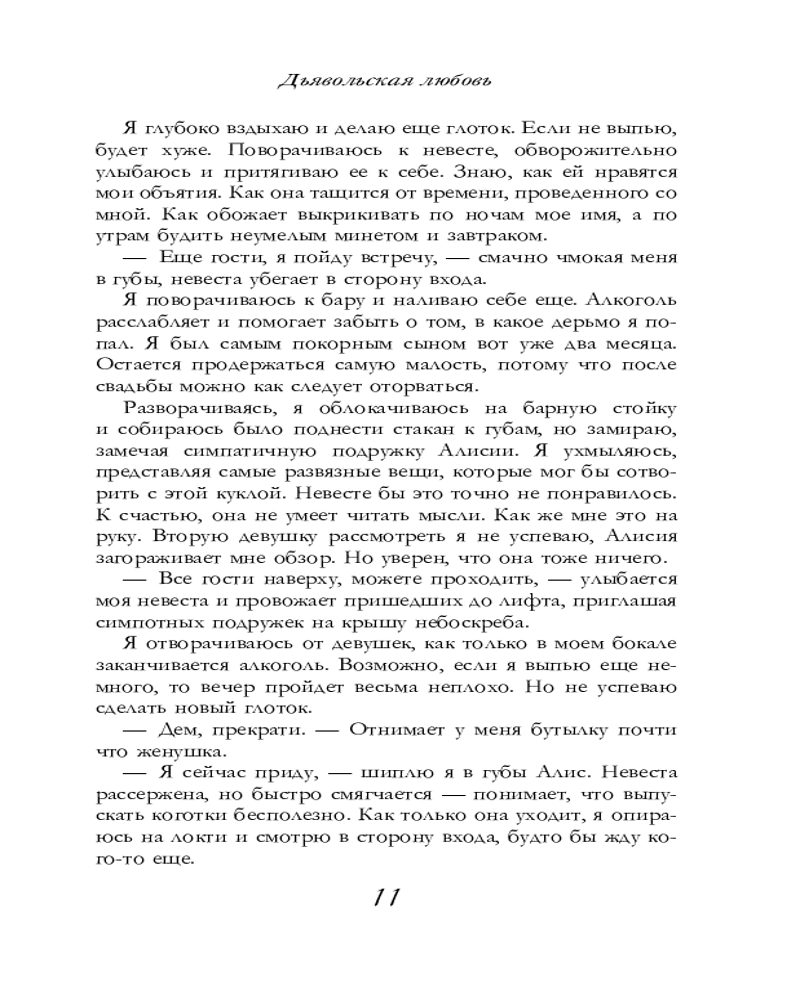 Дьявольская любовь

Я глубоко вздыхаю и делаю еще глоток. Если не выпью, будет хуже. Поворачиваюсь к невесте, обворожительно улыбаюсь и притягиваю ее к себе. Знаю, как ей нравятся мои объятия. Как она тащится от времени, проведенного со мной. Как обожает выкрикивать по ночам мое имя, а по утрам будить неумелым минетом и завтраком.

— Еще гости, я пойду встречу, — смачно чмокая меня в губы, невеста убегает в сторону входа.

Я поворачиваюсь к бару и наливаю себе еще. Алкоголь расслабляет и помогает забыть о том, в какое дерьмо я попал. Я был самым покорным сыном вот уже два месяца. Остается продержаться самую малость, потому что после свадьбы можно как следует оторваться.

Разворачиваясь, я облокачиваюсь на барную стойку и собираюсь было поднести стакан к губам, но замираю, замечая симпатичную подружку Алисии. Я ухмыляюсь, представляя самые развязные вещи, которые мог бы сотворить с этой куклой. Невесте бы это точно не понравилось. К счастью, она не умеет читать мысли. Как же мне это на руку. Вторую девушку рассмотреть я не успеваю, Алисия загораживает мне обзор. Но уверен, что она тоже ничего.

— Все гости наверху, можете проходить, — улыбается моя невеста и провожает пришедших до лифта, приглашая симпотных подружек на крышу небоскреба.

Я отворачиваюсь от девушек, как только в моем бокале заканчивается алкоголь. Возможно, если я выпью еще немного, то вечер пройдет весьма неплохо. Но не успеваю сделать новый глоток.

— Дем, прекрати. — Отнимает у меня бутылку почти что женушка.

— Я сейчас приду, — шиплю я в губы Алис. Невеста рассержена, но быстро смягчается — понимает, что выпускать коготки бесполезно. Как только она уходит, я опираюсь на локти и смотрю в сторону входа, будто бы жду кого-то еще.

11